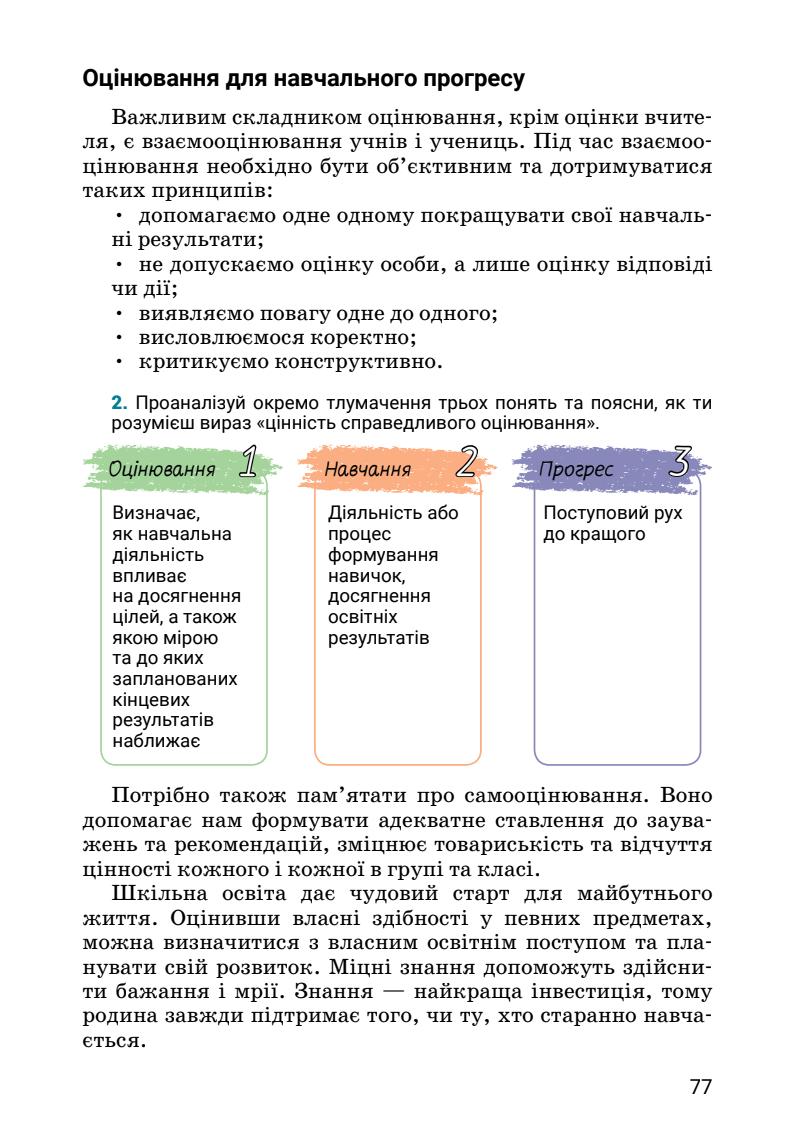 Оцінювання для навчального прогресу

Важливим складником оцінювання, крім оцінки вчителя, є взаємооцінювання учнів і учениць. Під час взаємооцінювання необхідно бути об'єктивним та дотримуватися таких принципів:
• допомагаємо одне одному покращувати свої навчальні результати;
• не допускаємо оцінку особи, а лише оцінку відповіді чи дії;
• виявляємо повагу одне до одного;
• висловлюємося коректно;
• критикуємо конструктивно.

2. Проаналізуй окремо тлумачення трьох понять та поясни, як ти розумієш вираз «цінність справедливого оцінювання».

Оцінювання 1
Визначає, як навчальна діяльність впливає на досягнення цілей, а також якою мірою та до яких запланованих кінцевих результатів наближає

Навчання 2
Діяльність або процес формування навичок, досягнення освітніх результатів

Прогрес 3
Поступовий рух до кращого

Потрібно також пам'ятати про самооцінювання. Воно допомагає нам формувати адекватне ставлення до зауважень та рекомендацій, зміцнює товариськість та відчуття цінності кожного і кожної в групі та класі.

Шкільна освіта дає чудовий старт для майбутнього життя. Оцінивши власні здібності у певних предметах, можна визначитися з власним освітнім поступом та планувати свій розвиток. Міцні знання допоможуть здійснити бажання і мрії. Знання — найкраща інвестиція, тому родина завжди підтримає того, чи ту, хто старанно навчається.

77